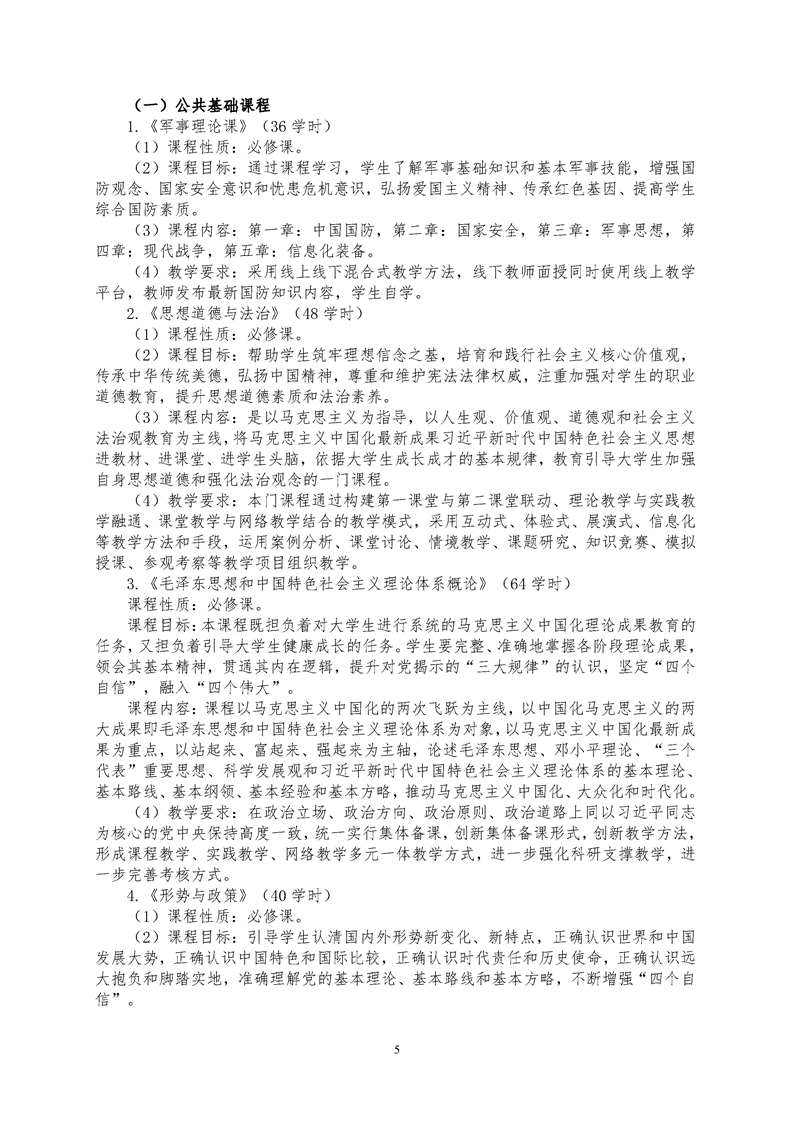 （一）公共基础课程

1.《军事理论课》（36 学时）

（1）课程性质：必修课。

（2）课程目标：通过课程学习，学生了解军事基础知识和基本军事技能，增强国防观念、国家安全意识和忧患危机意识，弘扬爱国主义精神、传承红色基因、提高学生综合国防素质。

（3）课程内容：第一章：中国国防，第二章：国家安全，第三章：军事思想，第四章：现代战争，第五章：信息化装备。

（4）教学要求：采用线上线下混合式教学方法，线下教师面授同时使用线上教学平台，教师发布最新国防知识内容，学生自学。

2.《思想道德与法治》（48 学时）

（1）课程性质：必修课。

（2）课程目标：帮助学生筑牢理想信念之基，培育和践行社会主义核心价值观，传承中华传统美德，弘扬中国精神，尊重和维护宪法法律权威，注重加强对学生的职业道德教育，提升思想道德素质和法治素养。

（3）课程内容：是以马克思主义为指导，以人生观、价值观、道德观和社会主义法治观教育为主线，将马克思主义中国化最新成果习近平新时代中国特色社会主义思想进教材、进课堂、进学生头脑，依据大学生成长成才的基本规律，教育引导大学生加强自身思想道德和强化法治观念的一门课程。

（4）教学要求：本门课程通过构建第一课堂与第二课堂联动、理论教学与实践教学融通、课堂教学与网络教学结合的教学模式，采用互动式、体验式、展演式、信息化等教学方法和手段，运用案例分析、课堂讨论、情境教学、课题研究、知识竞赛、模拟授课、参观考察等教学项目组织教学。

3.《毛泽东思想和中国特色社会主义理论体系概论》（64 学时）

课程性质：必修课。

课程目标：本课程既担负着对大学生进行系统的马克思主义中国化理论成果教育的任务，又担负着引导大学生健康成长的任务。学生要完整、准确地掌握各阶段理论成果，领会其基本精神，贯通其内在逻辑，提升对党揭示的“三大规律”的认识，坚定“四个自信”，融入“四个伟大”。

课程内容：课程以马克思主义中国化的两次飞跃为主线，以中国化马克思主义的两大成果即毛泽东思想和中国特色社会主义理论体系为对象，以马克思主义中国化最新成果为重点，以站起来、富起来、强起来为主轴，论述毛泽东思想、邓小平理论、“三个代表”重要思想、科学发展观和习近平新时代中国特色社会主义理论体系的基本理论、基本路线、基本纲领、基本经验和基本方略，推动马克思主义中国化、大众化和时代化。

（4）教学要求：在政治立场、政治方向、政治原则、政治道路上同以习近平同志为核心的党中央保持高度一致，统一实行集体备课，创新集体备课形式，创新教学方法，形成课程教学、实践教学、网络教学多元一体教学方式，进一步强化科研支撑教学，进一步完善考核方式。

4.《形势与政策》（40 学时）

（1）课程性质：必修课。

（2）课程目标：引导学生认清国内外形势新变化、新特点，正确认识世界和中国发展大势，正确认识中国特色和国际比较，正确认识时代责任和历史使命，正确认识远大抱负和脚踏实地，准确理解党的基本理论、基本路线和基本方略，不断增强“四个自信”。

5